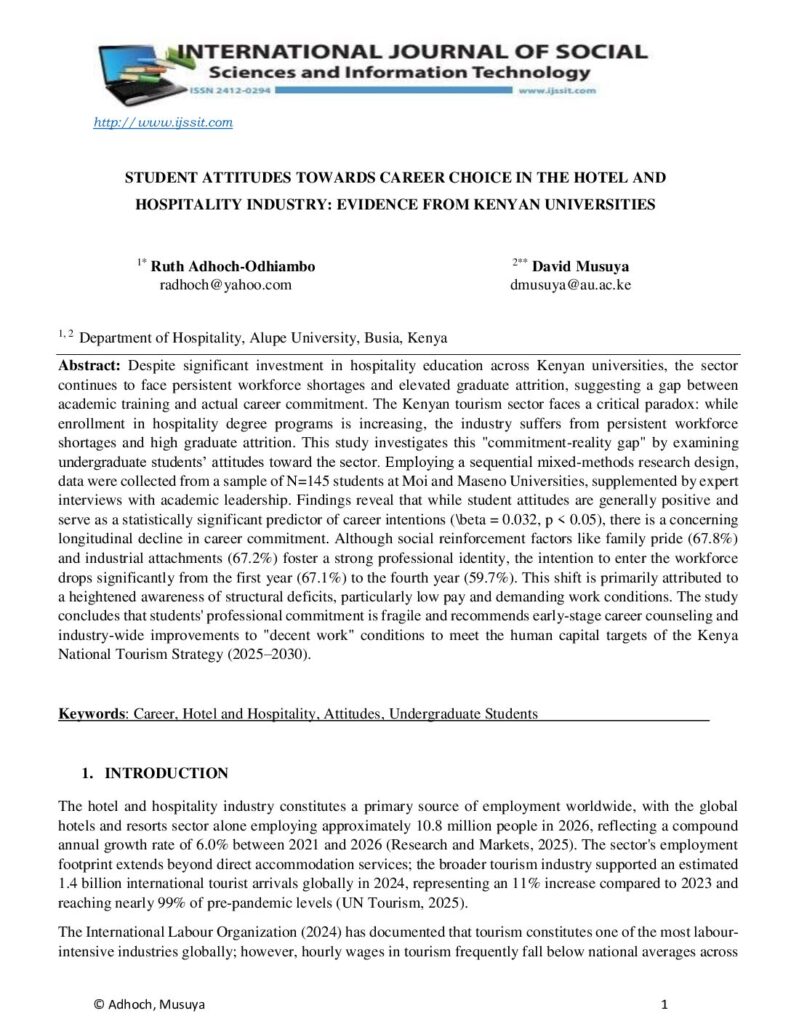 INTERNATIONAL JOURNAL OF SOCIAL
Sciences and Information Technology
ISSN 2412-0294
www.ijssit.com

http://www.ijssit.com

STUDENT ATTITUDES TOWARDS CAREER CHOICE IN THE HOTEL AND HOSPITALITY INDUSTRY: EVIDENCE FROM KENYAN UNIVERSITIES

$^{1*}$ Ruth Adhoch-Odhiambo
radhoch@yahoo.com

$^{2**}$ David Musuya
dmusuya@au.ac.ke

$^{1, 2}$ Department of Hospitality, Alupe University, Busia, Kenya

Abstract: Despite significant investment in hospitality education across Kenyan universities, the sector continues to face persistent workforce shortages and elevated graduate attrition, suggesting a gap between academic training and actual career commitment. The Kenyan tourism sector faces a critical paradox: while enrollment in hospitality degree programs is increasing, the industry suffers from persistent workforce shortages and high graduate attrition. This study investigates this "commitment-reality gap" by examining undergraduate students' attitudes toward the sector. Employing a sequential mixed-methods research design, data were collected from a sample of N=145 students at Moi and Maseno Universities, supplemented by expert interviews with academic leadership. Findings reveal that while student attitudes are generally positive and serve as a statistically significant predictor of career intentions (\beta = 0.032, p < 0.05), there is a concerning longitudinal decline in career commitment. Although social reinforcement factors like family pride (67.8%) and industrial attachments (67.2%) foster a strong professional identity, the intention to enter the workforce drops significantly from the first year (67.1%) to the fourth year (59.7%). This shift is primarily attributed to a heightened awareness of structural deficits, particularly low pay and demanding work conditions. The study concludes that students' professional commitment is fragile and recommends early-stage career counseling and industry-wide improvements to "decent work" conditions to meet the human capital targets of the Kenya National Tourism Strategy (2025–2030).

Keywords: Career, Hotel and Hospitality, Attitudes, Undergraduate Students

1. INTRODUCTION

The hotel and hospitality industry constitutes a primary source of employment worldwide, with the global hotels and resorts sector alone employing approximately 10.8 million people in 2026, reflecting a compound annual growth rate of 6.0% between 2021 and 2026 (Research and Markets, 2025). The sector's employment footprint extends beyond direct accommodation services; the broader tourism industry supported an estimated 1.4 billion international tourist arrivals globally in 2024, representing an 11% increase compared to 2023 and reaching nearly 99% of pre-pandemic levels (UN Tourism, 2025).

The International Labour Organization (2024) has documented that tourism constitutes one of the most labour-intensive industries globally; however, hourly wages in tourism frequently fall below national averages across

© Adhoch, Musuya 1